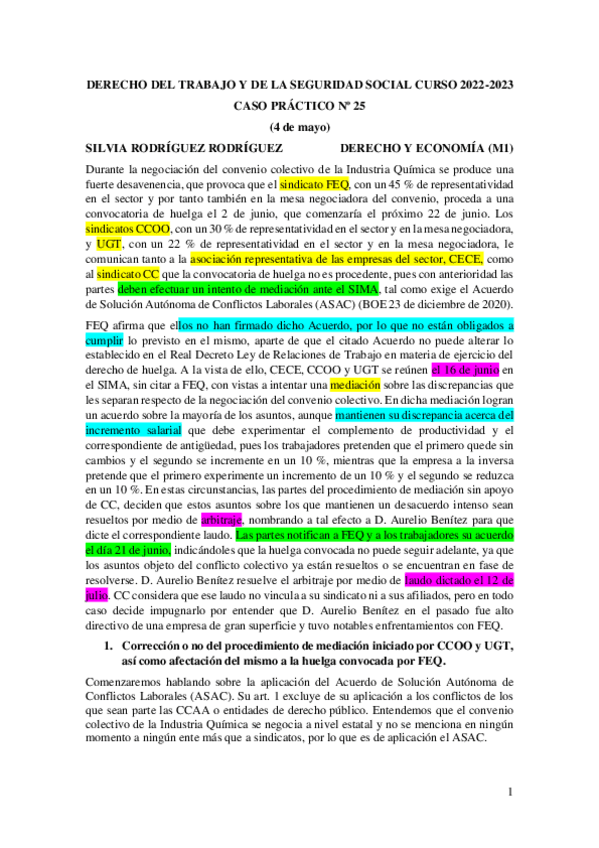 DERECHO DEL TRABAJO Y DE LA SEGURIDAD SOCIAL CURSO 2022-2023

CASO PRÁCTICO Nº 25

(4 de mayo)

SILVIA RODRÍGUEZ RODRÍGUEZ DERECHO Y ECONOMÍA (M1)

Durante la negociación del convenio colectivo de la Industria Química se produce una fuerte desavenencia, que provoca que el sindicato FEQ, con un 45 % de representatividad en el sector y por tanto también en la mesa negociadora del convenio, proceda a una convocatoria de huelga el 2 de junio, que comenzaría el próximo 22 de junio. Los sindicatos CCOO, con un 30 % de representatividad en el sector y en la mesa negociadora, y UGT, con un 22 % de representatividad en el sector y en la mesa negociadora, le comunican tanto a la asociación representativa de las empresas del sector, CECE, como al sindicato CC que la convocatoria de huelga no es procedente, pues con anterioridad las partes deben efectuar un intento de mediación ante el SIMA, tal como exige el Acuerdo de Solución Autónoma de Conflictos Laborales (ASAC) (BOE 23 de diciembre de 2020).

FEQ afirma que ellos no han firmado dicho Acuerdo, por lo que no están obligados a cumplir lo previsto en el mismo, aparte de que el citado Acuerdo no puede alterar lo establecido en el Real Decreto Ley de Relaciones de Trabajo en materia de ejercicio del derecho de huelga. A la vista de ello, CECE, CCOO y UGT se reúnen el 16 de junio en el SIMA, sin citar a FEQ, con vistas a intentar una mediación sobre las discrepancias que les separan respecto de la negociación del convenio colectivo. En dicha mediación logran un acuerdo sobre la mayoría de los asuntos, aunque mantienen su discrepancia acerca del incremento salarial que debe experimentar el complemento de productividad y el correspondiente de antigüedad, pues los trabajadores pretenden que el primero quede sin cambios y el segundo se incremente en un 10 %, mientras que la empresa a la inversa pretende que el primero experimente un incremento de un 10 % y el segundo se reduzca en un 10 %. En estas circunstancias, las partes del procedimiento de mediación sin apoyo de CC, deciden que estos asuntos sobre los que mantienen un desacuerdo intenso sean resueltos por medio de arbitraje, nombrando a tal efecto a D. Aurelio Benítez para que dicte el correspondiente laudo. Las partes notifican a FEQ y a los trabajadores su acuerdo el día 21 de junio, indicándoles que la huelga convocada no puede seguir adelante, ya que los asuntos objeto del conflicto colectivo ya están resueltos o se encuentran en fase de resolverse. D. Aurelio Benítez resuelve el arbitraje por medio de laudo dictado el 12 de julio. CC considera que ese laudo no vincula a su sindicato ni a sus afiliados, pero en todo caso decide impugnarlo por entender que D. Aurelio Benítez en el pasado fue alto directivo de una empresa de gran superficie y tuvo notables enfrentamientos con FEQ.

1. Corrección o no del procedimiento de mediación iniciado por CCOO y UGT, así como afectación del mismo a la huelga convocada por FEQ.

Comenzaremos hablando sobre la aplicación del Acuerdo de Solución Autónoma de Conflictos Laborales (ASAC). Su art. 1 excluye de su aplicación a los conflictos de los que sean parte las CCAA o entidades de derecho público. Entendemos que el convenio colectivo de la Industria Química se negocia a nivel estatal y no se menciona en ningún momento a ningún ente más que a sindicatos, por lo que es de aplicación el ASAC.

1